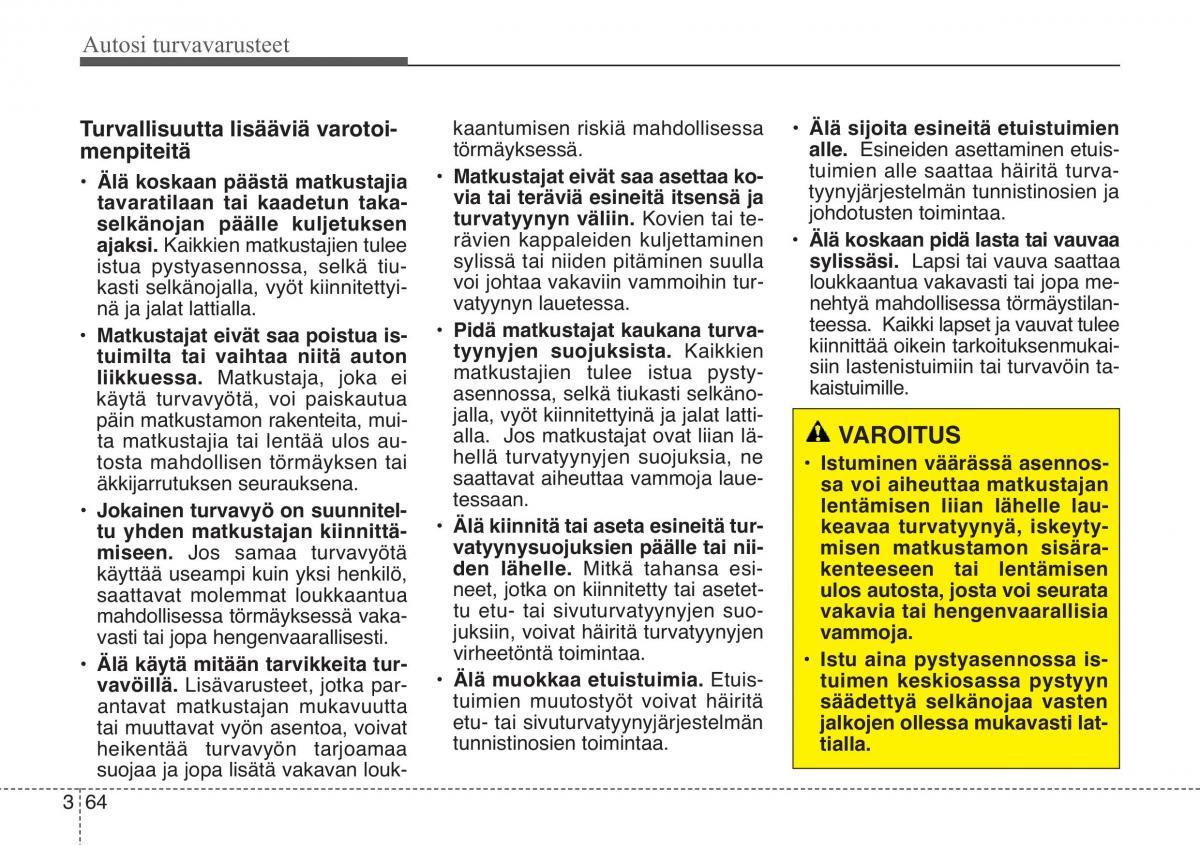 Autosi turvavarusteet

Turvallisuutta lisääviä varotoimenpiteitä

• Älä koskaan päästä matkustajia tavaratilaan tai kaadetun takaselkänojan päälle kuljetuksen ajaksi. Kaikkien matkustajien tulee istua pystyasennossa, selkä tiukasti selkänojalla, vyöt kiinnitettyinä ja jalat lattialla.

• Matkustajat eivät saa poistua istuimilta tai vaihtaa niitä auton liikkuessa. Matkustaja, joka ei käytä turvavyötä, voi paiskautua päin matkustamon rakenteita, muita matkustajia tai lentää ulos autosta mahdollisen törmäyksen tai äkkijarrutuksen seurauksena.

• Jokainen turvavyö on suunniteltu yhden matkustajan kiinnittämiseen. Jos samaa turvavyötä käyttää useampi kuin yksi henkilö, saattavat molemmat loukkaantua mahdollisessa törmäyksessä vakavasti tai jopa hengenvaarallisesti.

• Älä käytä mitään tarvikkeita turvavöillä. Lisävarusteet, jotka parantavat matkustajan mukavuutta tai muuttavat vyön asentoa, voivat heikentää turvavyön tarjoamaa suojaa ja jopa lisätä vakavan loukkaantumisen riskiä mahdollisessa törmäyksessä.

• Matkustajat eivät saa asettaa kovia tai teräviä esineitä itsensä ja turvatyynyn väliin. Kovien tai terävien kappaleiden kuljettaminen sylissä tai niiden pitäminen suulla voi johtaa vakaviin vammoihin turvatyynyn lauetessa.

• Pidä matkustajat kaukana turvatyynyjen suojuksista. Kaikkien matkustajien tulee istua pystyasennossa, selkä tiukasti selkänojalla, vyöt kiinnitettyinä ja jalat lattialla. Jos matkustajat ovat liian lähellä turvatyynyjen suojuksia, ne saattavat aiheuttaa vammoja lauetessaan.

• Älä kiinnitä tai aseta esineitä turvatyynysuojuksien päälle tai niiden lähelle. Mitkä tahansa esineet, jotka on kiinnitetty tai asetettu etu- tai sivuturvatyynyjen suojuksiin, voivat häiritä turvatyynyjen virheetöntä toimintaa.

• Älä muokkaa etuistuimia. Etuistuimien muutostyöt voivat häiritä etu- tai sivuturvatyynyjärjestelmän tunnistinosien toimintaa.

• Älä sijoita esineitä etuistuimien alle. Esineiden asettaminen etuistuimien alle saattaa häiritä turvatyynyjärjestelmän tunnistinosien ja johdotusten toimintaa.

• Älä koskaan pidä lasta tai vauvaa sylissäsi. Lapsi tai vauva saattaa loukkaantua vakavasti tai jopa menehtyä mahdollisessa törmäystilanteessa. Kaikki lapset ja vauvat tulee kiinnittää oikein tarkoituksenmukaisiin lastenistuimiin tai turvavöin takaistuimille.

VAROITUS
• Istuminen väärässä asennossa voi aiheuttaa matkustajan lentämisen liian lähelle laukeavaa turvatyynyä, iskeytymisen matkustamon sisärakenteeseen tai lentämisen ulos autosta, josta voi seurata vakavia tai hengenvaarallisia vammoja.
• Istu aina pystyasennossa istuimen keskiosassa pystyyn säädettyä selkänojaa vasten jalkojen ollessa mukavasti lattialla.

3 64